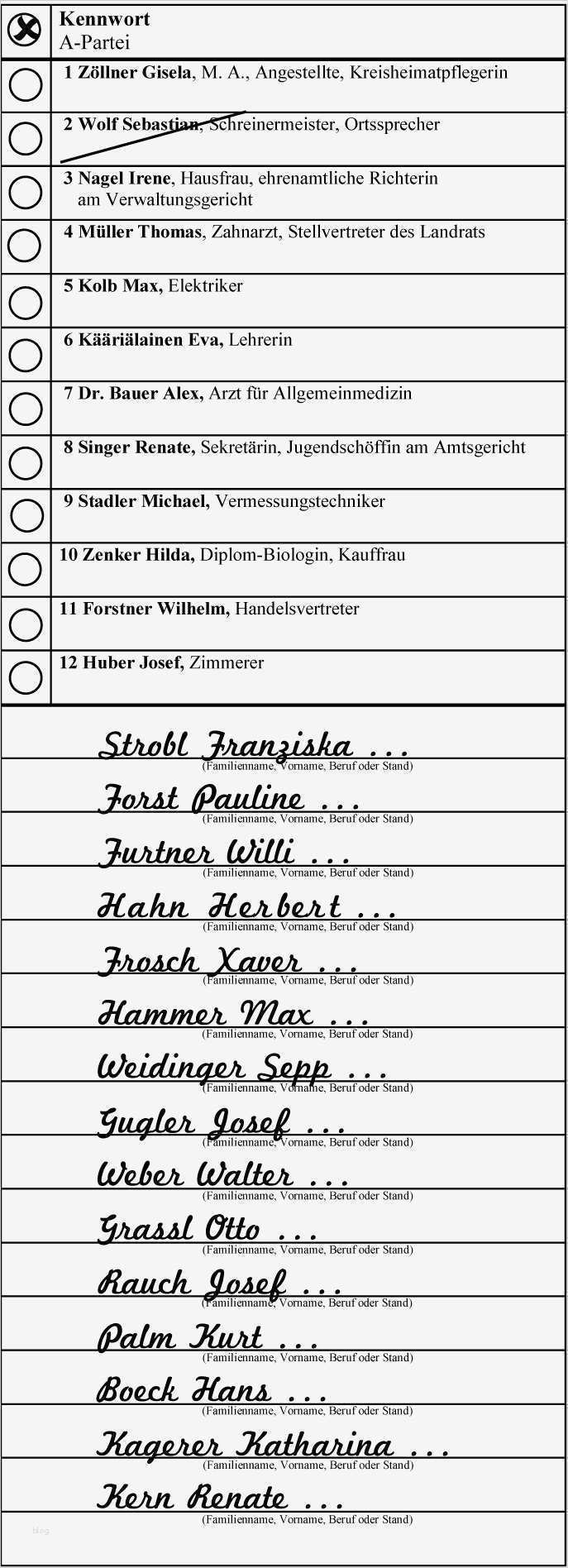 Kennwort
A-Partei

1 Zöllner Gisela, M. A., Angestellte, Kreisheimatpflegerin

2 Wolf Sebastian, Schreinermeister, Ortssprecher

3 Nagel Irene, Hausfrau, ehrenamtliche Richterin am Verwaltungsgericht

4 Müller Thomas, Zahnarzt, Stellvertreter des Landrats

5 Kolb Max, Elektriker

6 Kääriälainen Eva, Lehrerin

7 Dr. Bauer Alex, Arzt für Allgemeinmedizin

8 Singer Renate, Sekretärin, Jugendschöffin am Amtsgericht

9 Stadler Michael, Vermessungstechniker

10 Zenker Hilda, Diplom-Biologin, Kauffrau

11 Forstner Wilhelm, Handelsvertreter

12 Huber Josef, Zimmerer

Strobl Franziska ...
(Familienname, Vorname, Beruf oder Stand)

Forst Pauline ...
(Familienname, Vorname, Beruf oder Stand)

Furtner Willi ...
(Familienname, Vorname, Beruf oder Stand)

Hahn Herbert ...
(Familienname, Vorname, Beruf oder Stand)

Frosch Xaver ...
(Familienname, Vorname, Beruf oder Stand)

Hammer Max ...
(Familienname, Vorname, Beruf oder Stand)

Weidinger Sepp ...
(Familienname, Vorname, Beruf oder Stand)

Gugler Josef ...
(Familienname, Vorname, Beruf oder Stand)

Weber Walter ...
(Familienname, Vorname, Beruf oder Stand)

Grassl Otto ...
(Familienname, Vorname, Beruf oder Stand)

Rauch Josef ...
(Familienname, Vorname, Beruf oder Stand)

Palm Kurt ...
(Familienname, Vorname, Beruf oder Stand)

Boeck Hans ...
(Familienname, Vorname, Beruf oder Stand)

Kagerer Katharina ...
(Familienname, Vorname, Beruf oder Stand)

Kern Renate ...
(Familienname, Vorname, Beruf oder Stand)